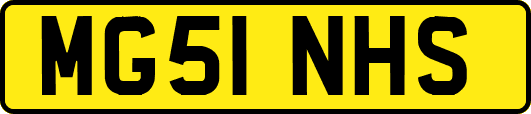 MG51 NHS